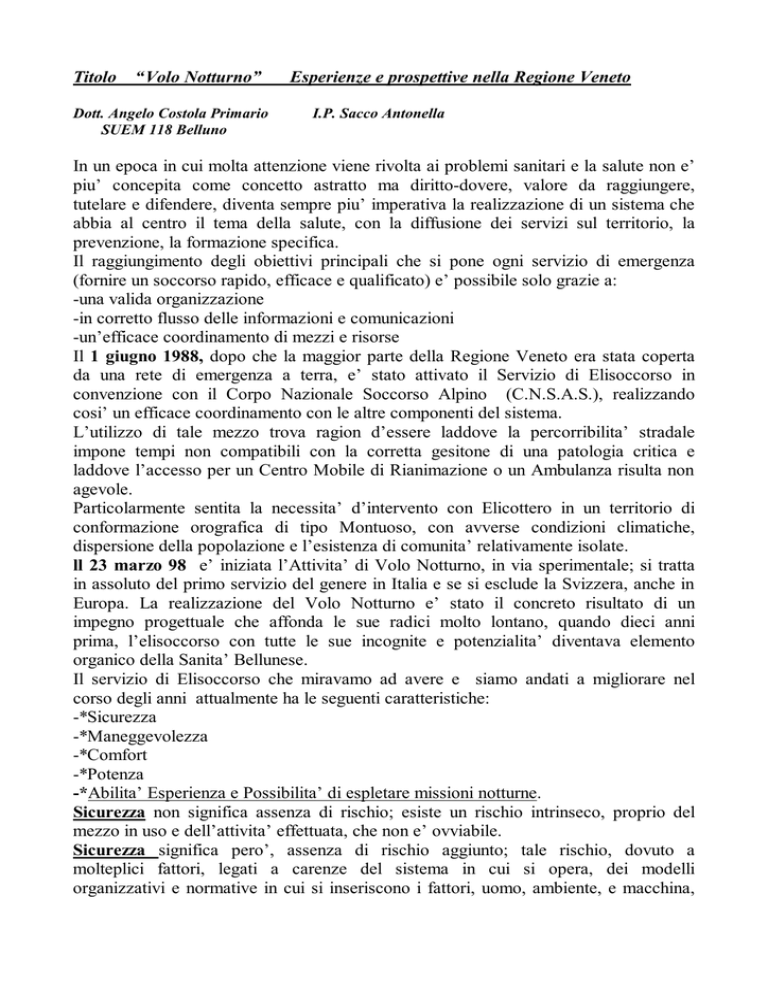 Titolo “Volo Notturno” Esperienze e prospettive nella Regione Veneto

Dott. Angelo Costola Primario SUEM 118 Belluno I.P. Sacco Antonella

In un epoca in cui molta attenzione viene rivolta ai problemi sanitari e la salute non e’ piu’ concepita come concetto astratto ma diritto-dovere, valore da raggiungere, tutelare e difendere, diventa sempre piu’ imperativa la realizzazione di un sistema che abbia al centro il tema della salute, con la diffusione dei servizi sul territorio, la prevenzione, la formazione specifica.
Il raggiungimento degli obiettivi principali che si pone ogni servizio di emergenza (fornire un soccorso rapido, efficace e qualificato) e’ possibile solo grazie a:
-una valida organizzazione
-in corretto flusso delle informazioni e comunicazioni
-un’efficace coordinamento di mezzi e risorse
Il 1 giugno 1988, dopo che la maggior parte della Regione Veneto era stata coperta da una rete di emergenza a terra, e’ stato attivato il Servizio di Elisoccorso in convenzione con il Corpo Nazionale Soccorso Alpino (C.N.S.A.S.), realizzando cosi’ un efficace coordinamento con le altre componenti del sistema.
L’utilizzo di tale mezzo trova ragion d’essere laddove la percorribilita’ stradale impone tempi non compatibili con la corretta gesitone di una patologia critica e laddove l’accesso per un Centro Mobile di Rianimazione o un Ambulanza risulta non agevole.
Particolarmente sentita la necessita’ d’intervento con Elicottero in un territorio di conformazione orografica di tipo Montuoso, con avverse condizioni climatiche, dispersione della popolazione e l’esistenza di comunita’ relativamente isolate.
Il 23 marzo 98 e’ iniziata l’Attivita’ di Volo Notturno, in via sperimentale; si tratta in assoluto del primo servizio del genere in Italia e se si esclude la Svizzera, anche in Europa. La realizzazione del Volo Notturno e’ stato il concreto risultato di un impegno progettuale che affonda le sue radici molto lontano, quando dieci anni prima, l’elisoccorso con tutte le sue incognite e potenzialita’ diventava elemento organico della Sanita’ Bellunese.
Il servizio di Elisoccorso che miravamo ad avere e siamo andati a migliorare nel corso degli anni attualmente ha le seguenti caratteristiche:
-*Sicurezza
-*Maneggevolezza
-*Comfort
-*Potenza
-*Abilita’ Esperienza e Possibilita’ di espletare missioni notturne.
Sicurezza non significa assenza di rischio; esiste un rischio intrinseco, proprio del mezzo in uso e dell’attivita’ effettuata, che non e’ ovviabile.
Sicurezza significa pero’, assenza di rischio aggiunto; tale rischio, dovuto a molteplici fattori, legati a carenze del sistema in cui si opera, dei modelli organizzativi e normative in cui si inseriscono i fattori, uomo, ambiente, e macchina,